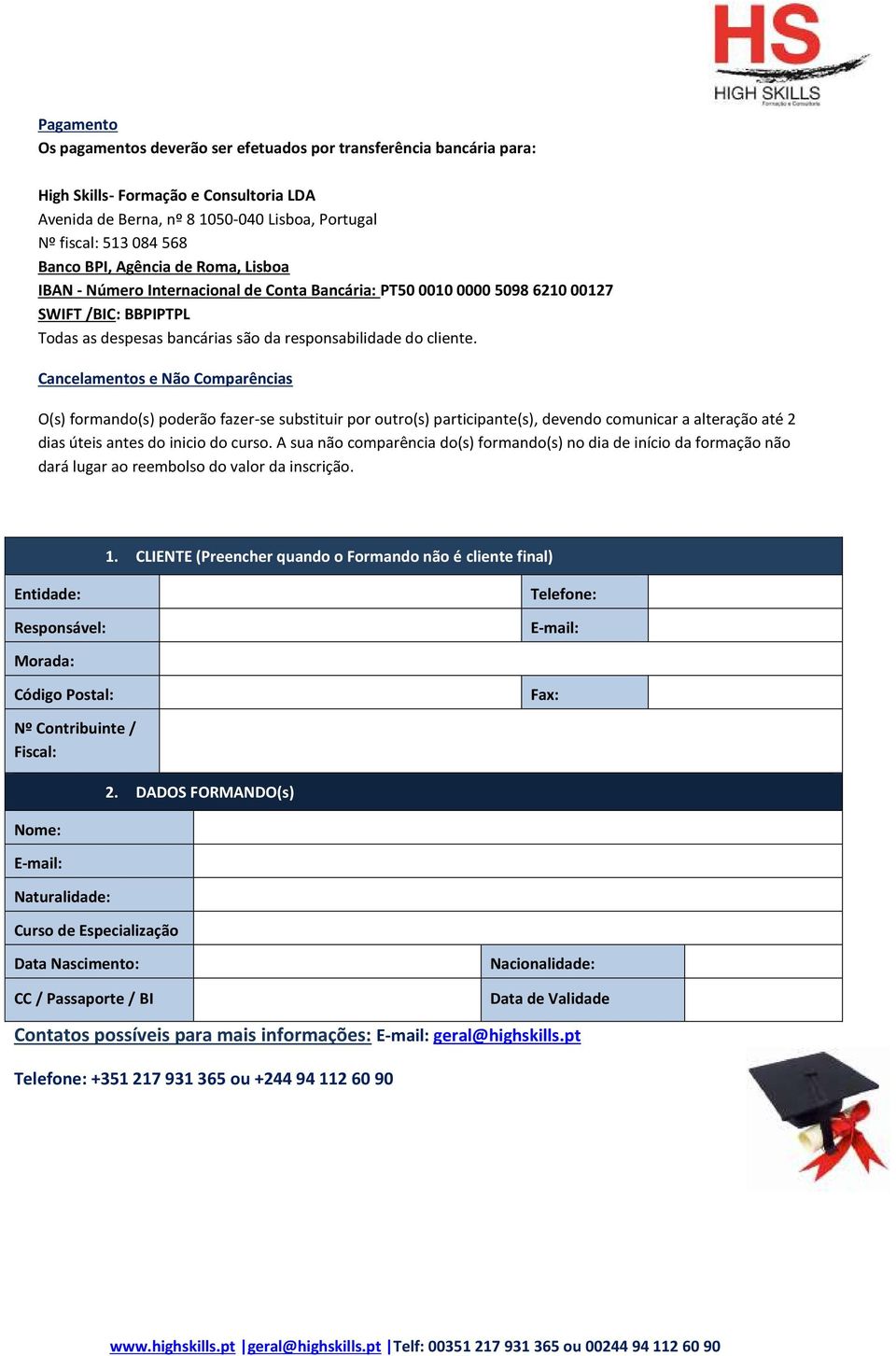 HS
HIGH SKILLS
Formação e Consultoria

Pagamento
Os pagamentos deverão ser efetuados por transferência bancária para:

High Skills- Formação e Consultoria LDA
Avenida de Berna, nº 8 1050-040 Lisboa, Portugal
Nº fiscal: 513 084 568
Banco BPI, Agência de Roma, Lisboa
IBAN - Número Internacional de Conta Bancária: PT50 0010 0000 5098 6210 00127
SWIFT /BIC: BBPIPTPL
Todas as despesas bancárias são da responsabilidade do cliente.

Cancelamentos e Não Comparências

O(s) formando(s) poderão fazer-se substituir por outro(s) participante(s), devendo comunicar a alteração até 2 dias úteis antes do inicio do curso. A sua não comparência do(s) formando(s) no dia de início da formação não dará lugar ao reembolso do valor da inscrição.

1. CLIENTE (Preencher quando o Formando não é cliente final)

| Entidade: | | Telefone: | |
|---|---|---|---|
| Responsável: | | E-mail: | |
| Morada: | | | |
| Código Postal: | | Fax: | |
| Nº Contribuinte / Fiscal: | | | |

2. DADOS FORMANDO(s)

| Nome: | | | |
|---|---|---|---|
| E-mail: | | | |
| Naturalidade: | | | |
| Curso de Especialização | | | |
| Data Nascimento: | | Nacionalidade: | |
| CC / Passaporte / BI | | Data de Validade | |

Contatos possíveis para mais informações: E-mail: geral@highskills.pt

Telefone: +351 217 931 365 ou +244 94 112 60 90

www.highskills.pt |geral@highskills.pt |Telf: 00351 217 931 365 ou 00244 94 112 60 90